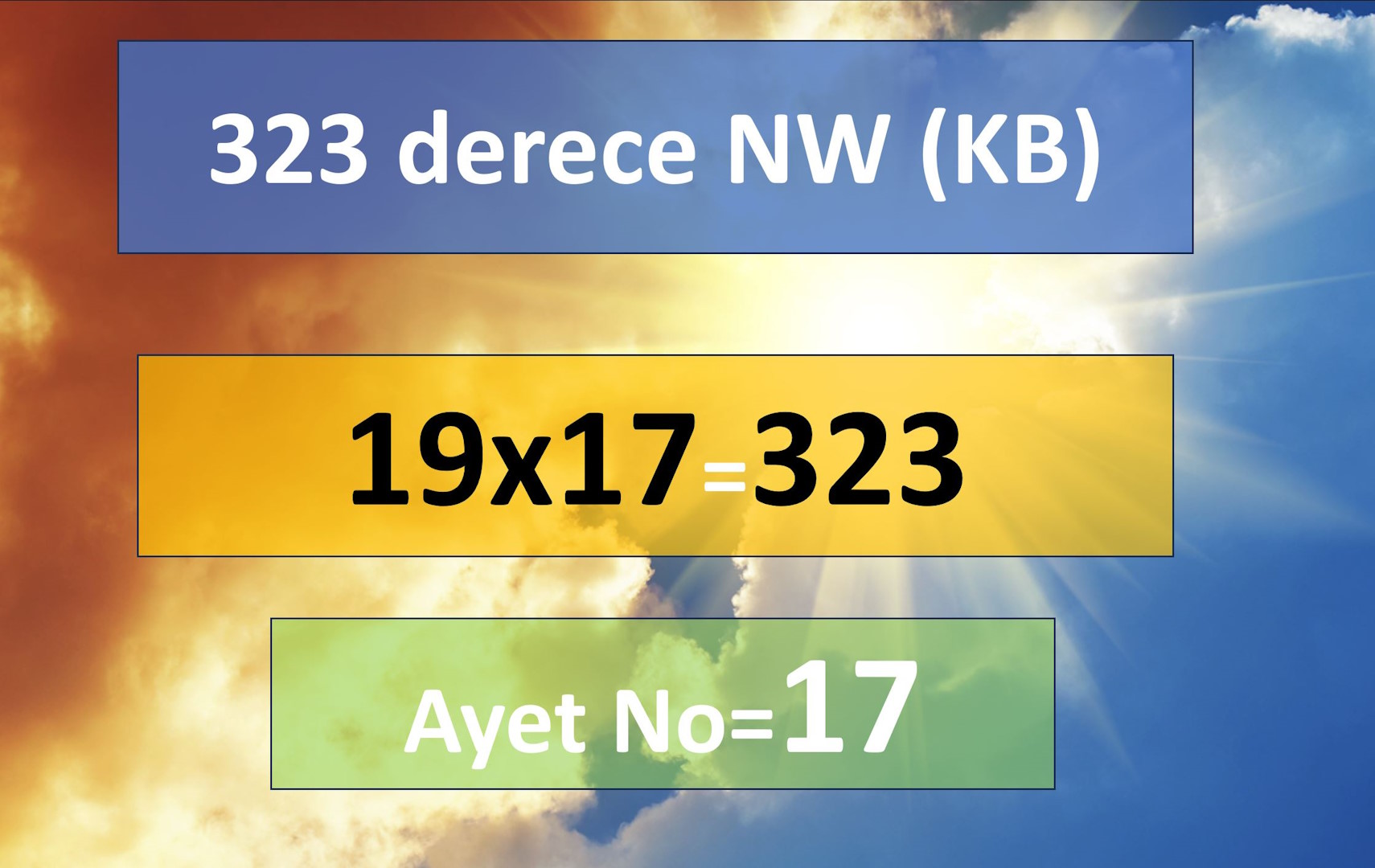 323 derece NW (KB)

19x17=323

Ayet No=17